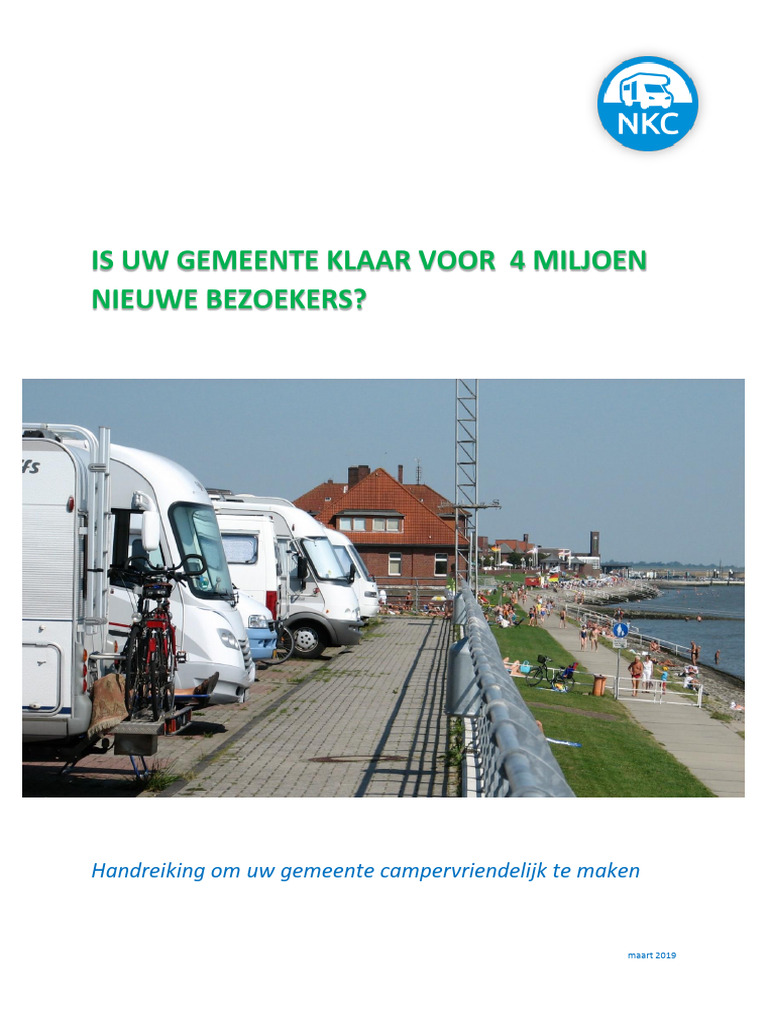 NKC

IS UW GEMEENTE KLAAR VOOR 4 MILJOEN NIEUWE BEZOEKERS?

Handreiking om uw gemeente campervriendelijk te maken

maart 2019